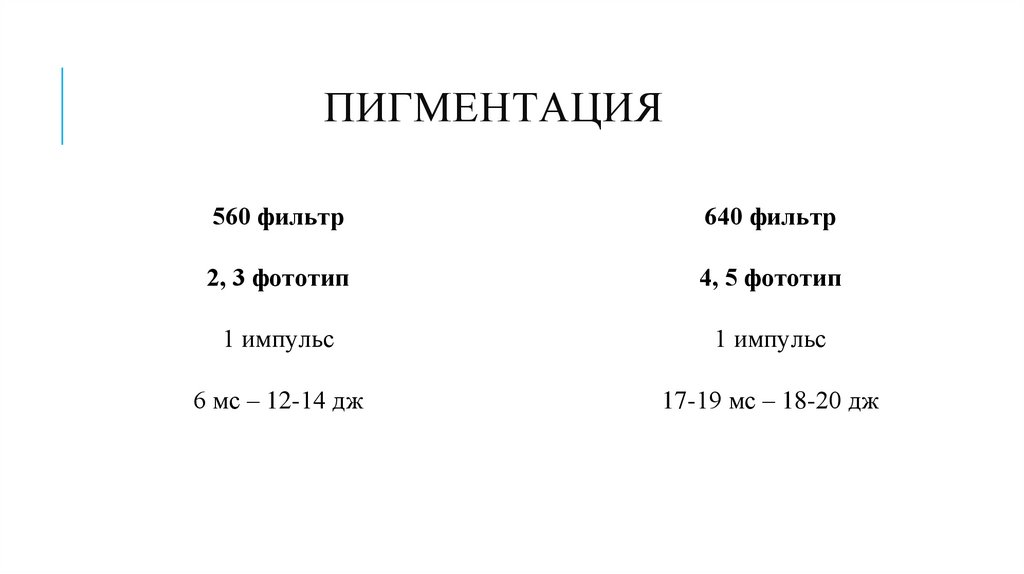 ПИГМЕНТАЦИЯ

560 фильтр

2, 3 фототип

1 импульс

6 мс – 12-14 дж

640 фильтр

4, 5 фототип

1 импульс

17-19 мс – 18-20 дж